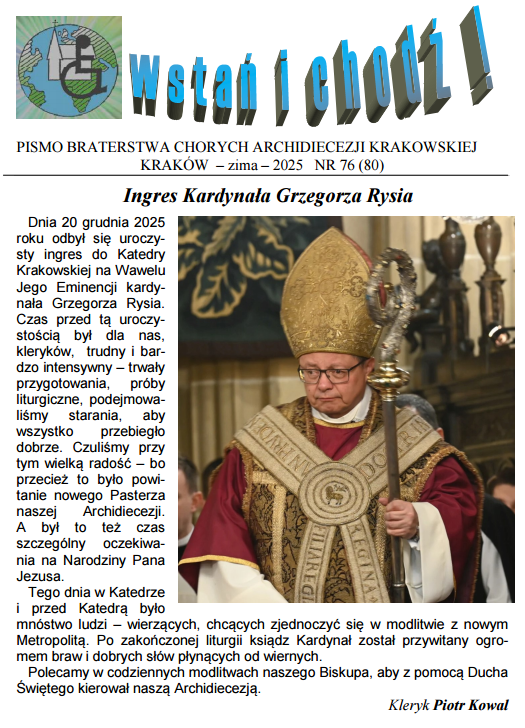 Wstań i chodź !

PISMO BRATERSTWA CHORYCH ARCHIDIECEZJI KRAKOWSKIEJ
KRAKÓW – zima – 2025 NR 76 (80)

Ingres Kardynała Grzegorza Rysia

Dnia 20 grudnia 2025 roku odbył się uroczysty ingres do Katedry Krakowskiej na Wawelu Jego Eminencji kardynała Grzegorza Rysia. Czas przed tą uroczystością był dla nas, kleryków, trudny i bardzo intensywny – trwały przygotowania, próby liturgiczne, podejmowaliśmy starania, aby wszystko przebiegło dobrze. Czuliśmy przy tym wielką radość – bo przecież to było powitanie nowego Pasterza naszej Archidiecezji. A był to też czas szczególny oczekiwania na Narodziny Pana Jezusa.

Tego dnia w Katedrze i przed Katedrą było mnóstwo ludzi – wierzących, chcących zjednoczyć się w modlitwie z nowym Metropolitą. Po zakończonej liturgii ksiądz Kardynał został przywitany ogromem braw i dobrych słów płynących od wiernych.

Polecamy w codziennych modlitwach naszego Biskupa, aby z pomocą Ducha Świętego kierował naszą Archidiecezją.

Kleryk Piotr Kowal